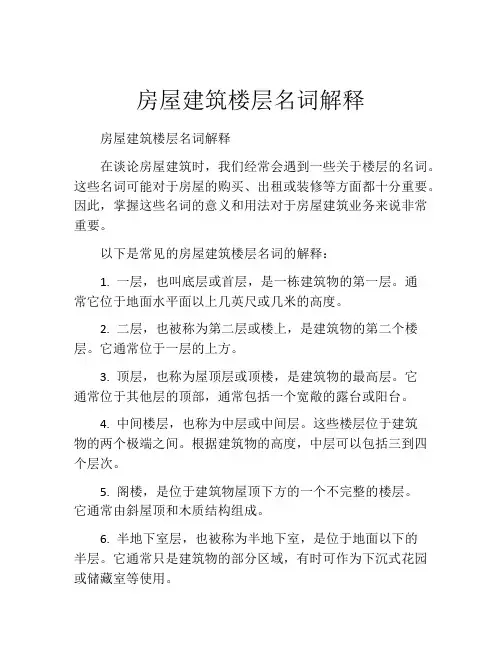 房屋建筑楼层名词解释

房屋建筑楼层名词解释

在谈论房屋建筑时，我们经常会遇到一些关于楼层的名词。这些名词可能对于房屋的购买、出租或装修等方面都十分重要。因此，掌握这些名词的意义和用法对于房屋建筑业务来说非常重要。

以下是常见的房屋建筑楼层名词的解释：

1. 一层，也叫底层或首层，是一栋建筑物的第一层。通常它位于地面水平面以上几英尺或几米的高度。

2. 二层，也被称为第二层或楼上，是建筑物的第二个楼层。它通常位于一层的上方。

3. 顶层，也称为屋顶层或顶楼，是建筑物的最高层。它通常位于其他层的顶部，通常包括一个宽敞的露台或阳台。

4. 中间楼层，也称为中层或中间层。这些楼层位于建筑物的两个极端之间。根据建筑物的高度，中层可以包括三到四个层次。

5. 阁楼，是位于建筑物屋顶下方的一个不完整的楼层。它通常由斜屋顶和木质结构组成。

6. 半地下室层，也被称为半地下室，是位于地面以下的半层。它通常只是建筑物的部分区域，有时可作为下沉式花园或储藏室等使用。